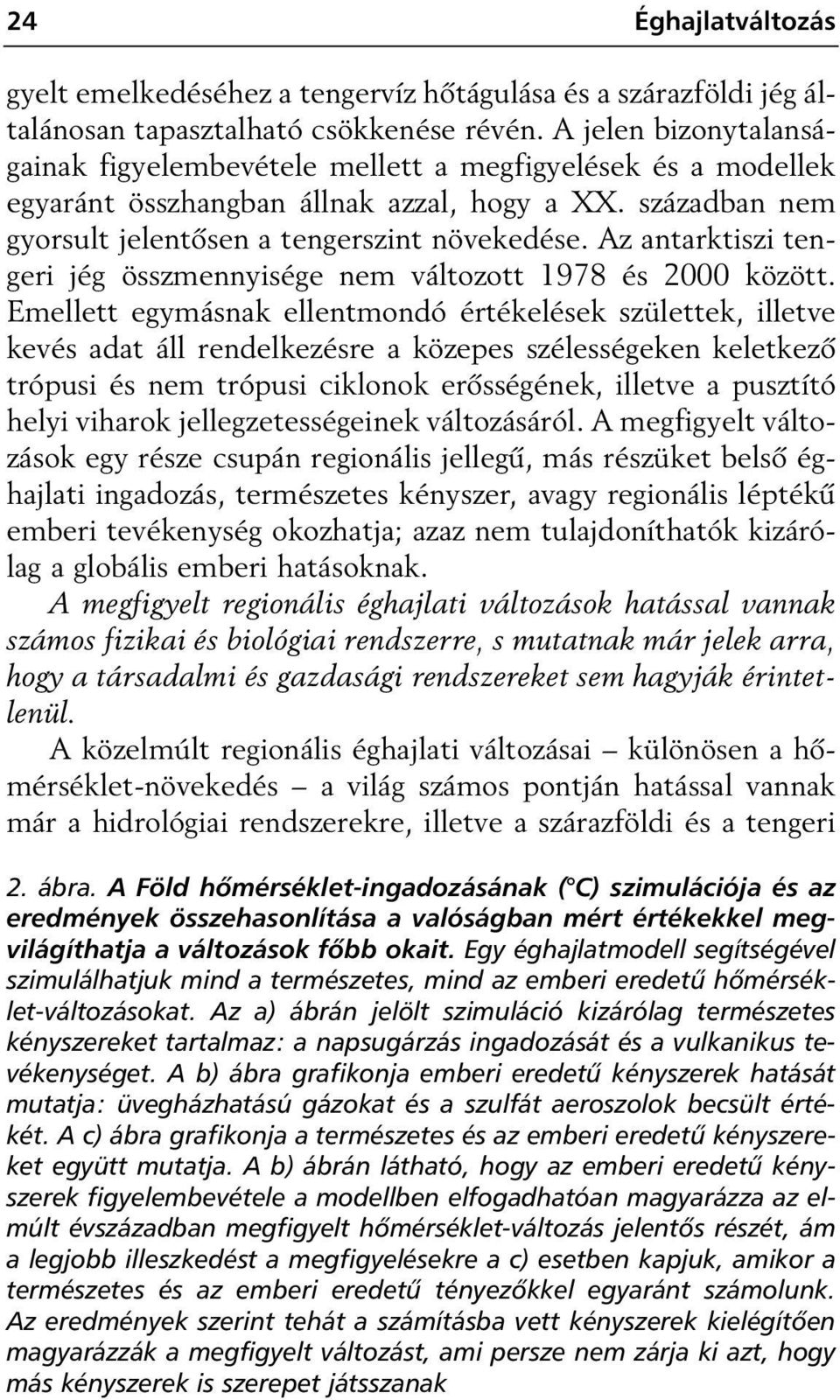 24 Éghajlatváltozás

gyelt emelkedéséhez a tengervíz hőtágulása és a szárazföldi jég általánosan tapasztalható csökkenése révén. A jelen bizonytalanságainak figyelembevétele mellett a megfigyelések és a modellek egyaránt összhangban állnak azzal, hogy a XX. században nem gyorsult jelentősen a tengerszint növekedése. Az antarktiszi tengeri jég összmennyisége nem változott 1978 és 2000 között. Emellett egymásnak ellentmondó értékelések születtek, illetve kevés adat áll rendelkezésre a közepes szélességeken keletkező trópusi és nem trópusi ciklonok erősségének, illetve a pusztító helyi viharok jellegzetességeinek változásáról. A megfigyelt változások egy része csupán regionális jellegű, más részüket belső éghajlati ingadozás, természetes kényszer, avagy regionális léptékű emberi tevékenység okozhatja; azaz nem tulajdoníthatók kizárólag a globális emberi hatásoknak.

A megfigyelt regionális éghajlati változások hatással vannak számos fizikai és biológiai rendszerre, s mutatnak már jelek arra, hogy a társadalmi és gazdasági rendszereket sem hagyják érintetlenül.

A közelmúlt regionális éghajlati változásai – különösen a hőmérséklet-növekedés – a világ számos pontján hatással vannak már a hidrológiai rendszerekre, illetve a szárazföldi és a tengeri

2. ábra. A Föld hőmérséklet-ingadozásának (°C) szimulációja és az eredmények összehasonlítása a valóságban mért értékekkel megvilágíthatja a változások főbb okait. Egy éghajlatmodell segítségével szimulálhatjuk mind a természetes, mind az emberi eredetű hőmérséklet-változásokat. Az a) ábrán jelölt szimuláció kizárólag természetes kényszereket tartalmaz: a napsugárzás ingadozását és a vulkanikus tevékenységet. A b) ábra grafikonja emberi eredetű kényszerek hatását mutatja: üvegházhatású gázokat és a szulfát aeroszolok becsült értékét. A c) ábra grafikonja a természetes és az emberi eredetű kényszereket együtt mutatja. A b) ábrán látható, hogy az emberi eredetű kényszerek figyelembevétele a modellben elfogadhatóan magyarázza az elmúlt évszázadban megfigyelt hőmérséklet-változás jelentős részét, ám a legjobb illeszkedést a megfigyelésekre a c) esetben kapjuk, amikor a természetes és az emberi eredetű tényezőkkel egyaránt számolunk. Az eredmények szerint tehát a számításba vett kényszerek kielégítően magyarázzák a megfigyelt változást, ami persze nem zárja ki azt, hogy más kényszerek is szerepet játsszanak